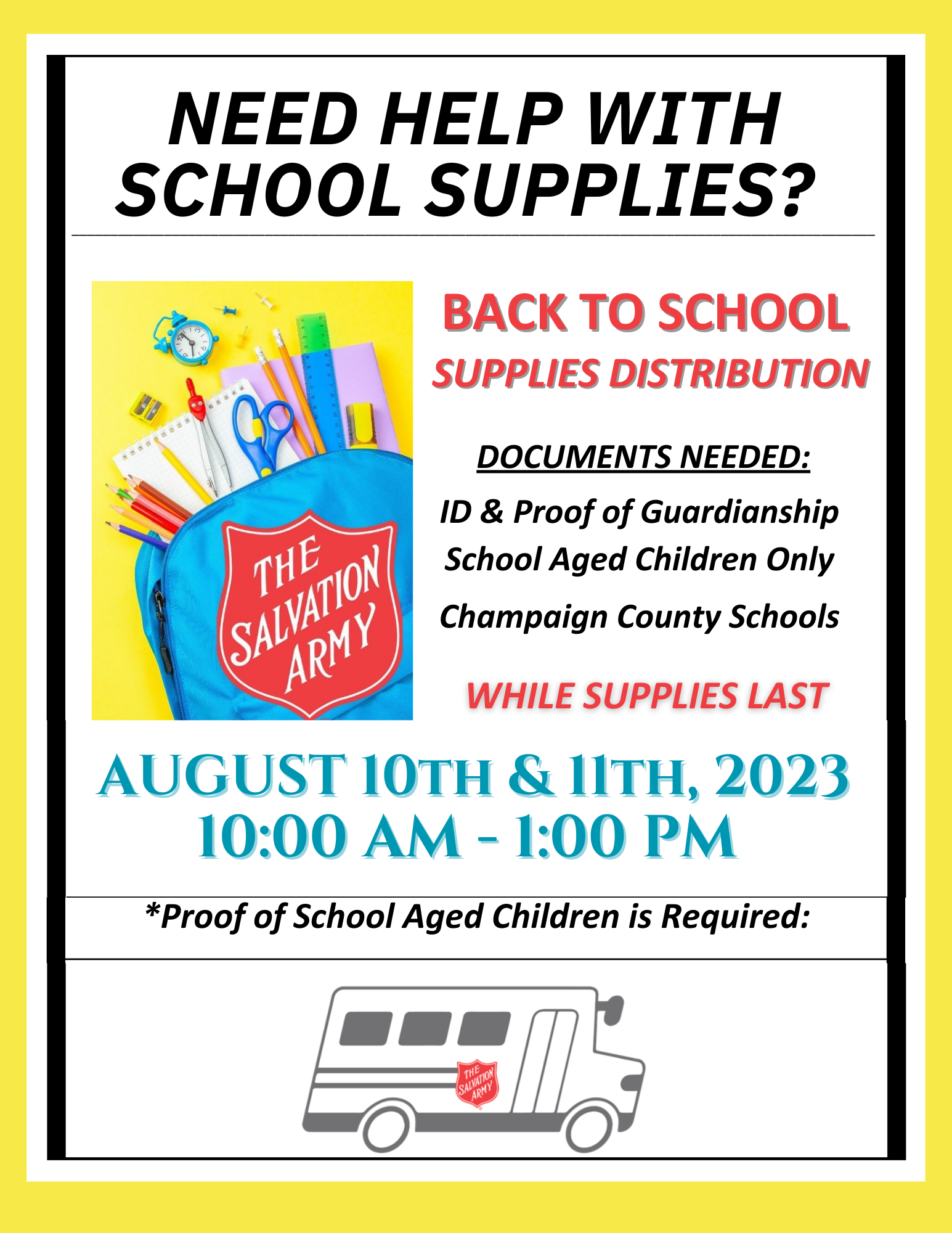 NEED HELP WITH SCHOOL SUPPLIES?

THE SALVATION ARMY

BACK TO SCHOOL
SUPPLIES DISTRIBUTION

DOCUMENTS NEEDED:
ID & Proof of Guardianship
School Aged Children Only
Champaign County Schools

WHILE SUPPLIES LAST

AUGUST 10TH & 11TH, 2023
10:00 AM - 1:00 PM

*Proof of School Aged Children is Required:

THE SALVATION ARMY